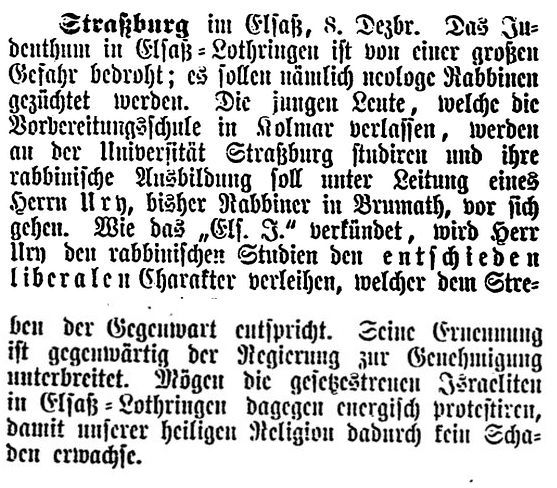 Straßburg im Elsaß, 8. Dezbr. Das Judenthum in Elsaß-Lothringen ist von einer großen Gefahr bedroht; es sollen nämlich neologe Rabbinen gezüchtet werden. Die jungen Leute, welche die Vorbereitungsschule in Kolmar verlassen, werden an der Universität Straßburg studiren und ihre rabbinische Ausbildung soll unter Leitung eines Herrn Ury, bisher Rabbiner in Brumath, vor sich gehen. Wie das „Els. J." verkündet, wird Herr Ury den rabbinischen Studien den entschieden liberalen Charakter verleihen, welcher dem Streben der Gegenwart entspricht. Seine Ernennung ist gegenwärtig der Regierung zur Genehmigung unterbreitet. Mögen die gesetzestreuen Israeliten in Elsaß-Lothringen dagegen energisch protestiren, damit unserer heiligen Religion dadurch kein Schaden erwachse.